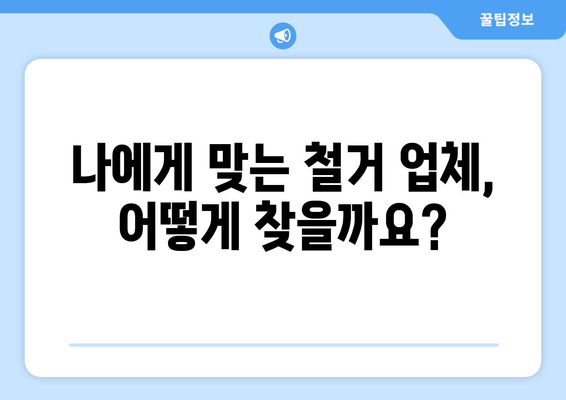 꿀팁정보

나에게 맞는 철거 업체, 어떻게 찾을까요?